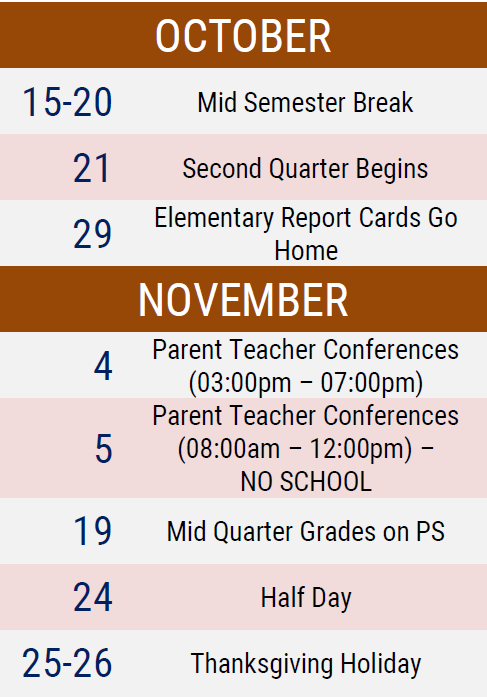 | OCTOBER | |
|---|---|
| 15-20 | Mid Semester Break |
| 21 | Second Quarter Begins |
| 29 | Elementary Report Cards Go Home |
| NOVEMBER | |
| 4 | Parent Teacher Conferences (03:00pm – 07:00pm) |
| 5 | Parent Teacher Conferences (08:00am – 12:00pm) – NO SCHOOL |
| 19 | Mid Quarter Grades on PS |
| 24 | Half Day |
| 25-26 | Thanksgiving Holiday |